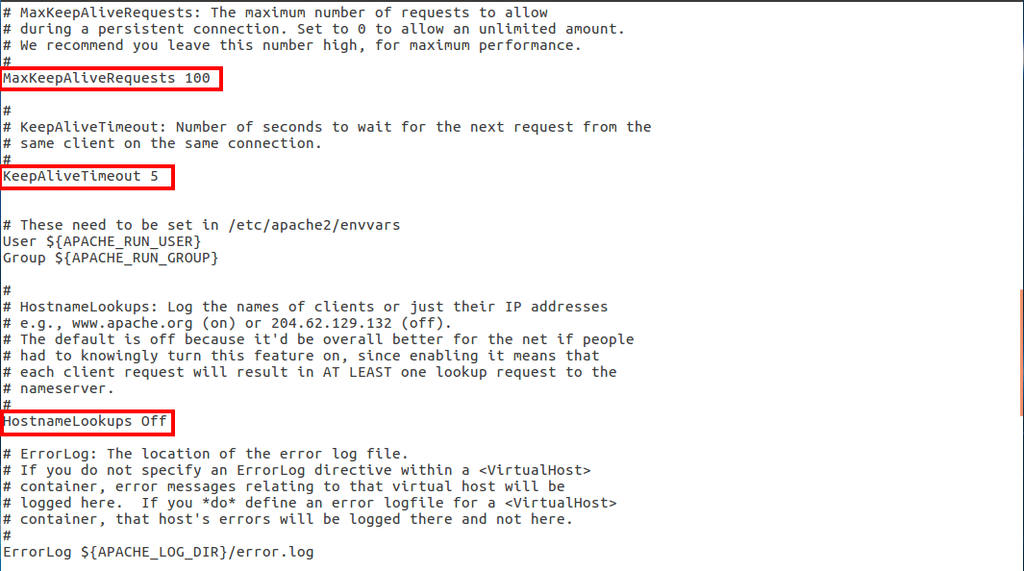 # MaxKeepAliveRequests: The maximum number of requests to allow
# during a persistent connection. Set to 0 to allow an unlimited amount.
# We recommend you leave this number high, for maximum performance.
#
MaxKeepAliveRequests 100

#
# KeepAliveTimeout: Number of seconds to wait for the next request from the
# same client on the same connection.
#
KeepAliveTimeout 5


# These need to be set in /etc/apache2/envvars
User ${APACHE_RUN_USER}
Group ${APACHE_RUN_GROUP}

#
# HostnameLookups: Log the names of clients or just their IP addresses
# e.g., www.apache.org (on) or 204.62.129.132 (off).
# The default is off because it'd be overall better for the net if people
# had to knowingly turn this feature on, since enabling it means that
# each client request will result in AT LEAST one lookup request to the
# nameserver.
#
HostnameLookups Off

# ErrorLog: The location of the error log file.
# If you do not specify an ErrorLog directive within a <VirtualHost>
# container, error messages relating to that virtual host will be
# logged here.  If you *do* define an error logfile for a <VirtualHost>
# container, that host's errors will be logged there and not here.
#
ErrorLog ${APACHE_LOG_DIR}/error.log